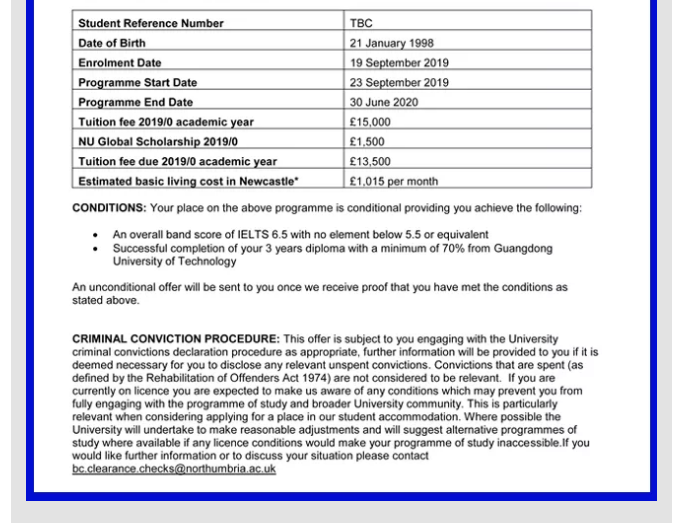 | Student Reference Number | TBC |
|---|---|
| Date of Birth | 21 January 1998 |
| Enrolment Date | 19 September 2019 |
| Programme Start Date | 23 September 2019 |
| Programme End Date | 30 June 2020 |
| Tuition fee 2019/0 academic year | £15,000 |
| NU Global Scholarship 2019/0 | £1,500 |
| Tuition fee due 2019/0 academic year | £13,500 |
| Estimated basic living cost in Newcastle* | £1,015 per month |

CONDITIONS: Your place on the above programme is conditional providing you achieve the following:

• An overall band score of IELTS 6.5 with no element below 5.5 or equivalent
• Successful completion of your 3 years diploma with a minimum of 70% from Guangdong University of Technology

An unconditional offer will be sent to you once we receive proof that you have met the conditions as stated above.

CRIMINAL CONVICTION PROCEDURE: This offer is subject to you engaging with the University criminal convictions declaration procedure as appropriate, further information will be provided to you if it is deemed necessary for you to disclose any relevant unspent convictions. Convictions that are spent (as defined by the Rehabilitation of Offenders Act 1974) are not considered to be relevant. If you are currently on licence you are expected to make us aware of any conditions which may prevent you from fully engaging with the programme of study and broader University community. This is particularly relevant when considering applying for a place in our student accommodation. Where possible the University will undertake to make reasonable adjustments and will suggest alternative programmes of study where available if any licence conditions would make your programme of study inaccessible.If you would like further information or to discuss your situation please contact bc.clearance.checks@northumbria.ac.uk